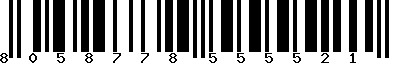 8 0 5 8 7 7 8 5 5 5 5 2 1